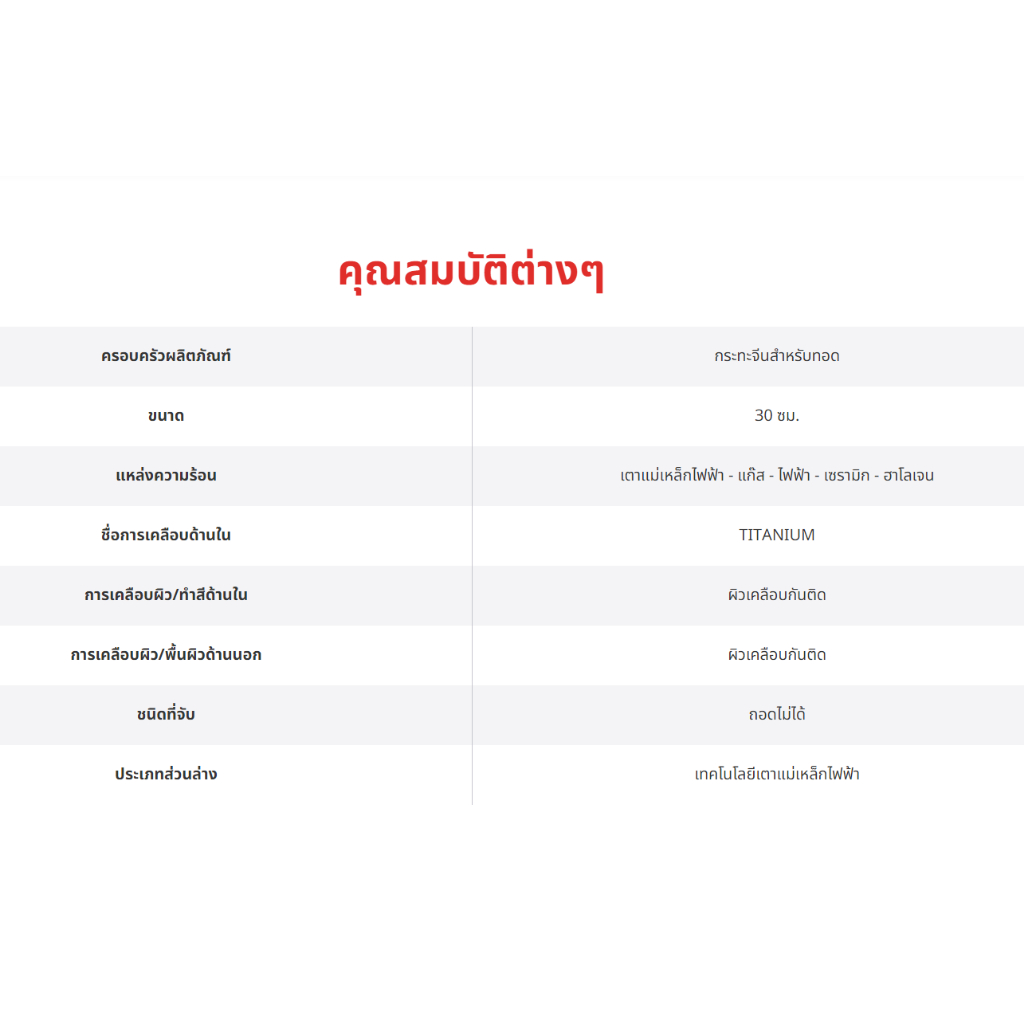 คุณสมบัติต่างๆ

| ครอบครัวผลิตภัณฑ์ | กระทะจีนสำหรับทอด |
|---|---|
| ขนาด | 30 ซม. |
| แหล่งความร้อน | เตาแม่เหล็กไฟฟ้า - แก๊ส - ไฟฟ้า - เซรามิก - ฮาโลเจน |
| ชื่อการเคลือบด้านใน | TITANIUM |
| การเคลือบผิว/ทำสีด้านใน | ผิวเคลือบกันติด |
| การเคลือบผิว/พื้นผิวด้านนอก | ผิวเคลือบกันติด |
| ชนิดที่จับ | ถอดไม่ได้ |
| ประเภทส่วนล่าง | เทคโนโลยีเตาแม่เหล็กไฟฟ้า |